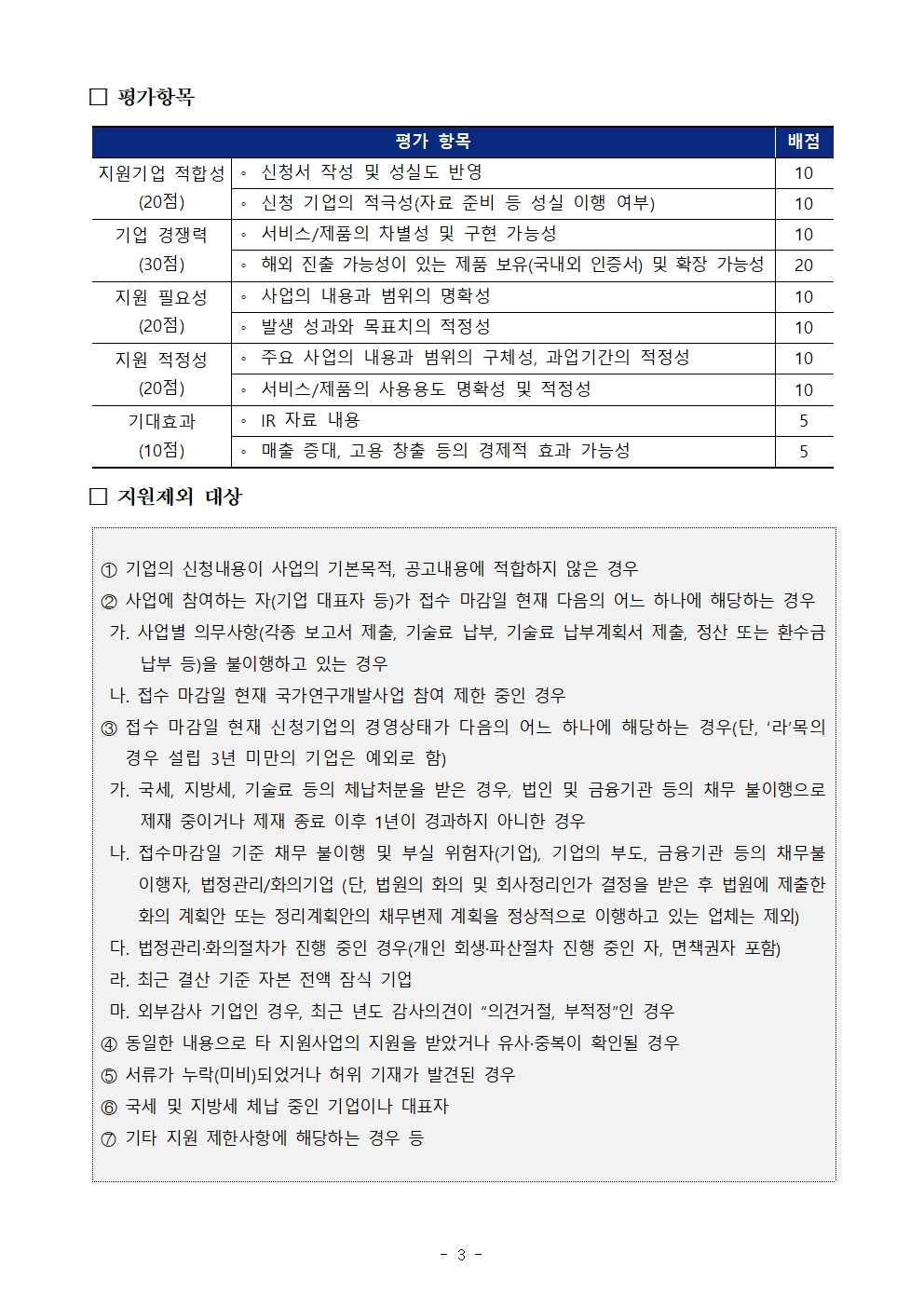 ☐ 평가항목

| 평가 항목 | | 배점 |
|---|---|---|
| 지원기업 적합성 (20점) | ◦ 신청서 작성 및 성실도 반영 | 10 |
| | ◦ 신청 기업의 적극성(자료 준비 등 성실 이행 여부) | 10 |
| 기업 경쟁력 (30점) | ◦ 서비스/제품의 차별성 및 구현 가능성 | 10 |
| | ◦ 해외 진출 가능성이 있는 제품 보유(국내외 인증서) 및 확장 가능성 | 20 |
| 지원 필요성 (20점) | ◦ 사업의 내용과 범위의 명확성 | 10 |
| | ◦ 발생 성과와 목표치의 적정성 | 10 |
| 지원 적정성 (20점) | ◦ 주요 사업의 내용과 범위의 구체성, 과업기간의 적정성 | 10 |
| | ◦ 서비스/제품의 사용용도 명확성 및 적정성 | 10 |
| 기대효과 (10점) | ◦ IR 자료 내용 | 5 |
| | ◦ 매출 증대, 고용 창출 등의 경제적 효과 가능성 | 5 |

☐ 지원제외 대상

① 기업의 신청내용이 사업의 기본목적, 공고내용에 적합하지 않은 경우
② 사업에 참여하는 자(기업 대표자 등)가 접수 마감일 현재 다음의 어느 하나에 해당하는 경우
가. 사업별 의무사항(각종 보고서 제출, 기술료 납부, 기술료 납부계획서 제출, 정산 또는 환수금 납부 등)을 불이행하고 있는 경우
나. 접수 마감일 현재 국가연구개발사업 참여 제한 중인 경우
③ 접수 마감일 현재 신청기업의 경영상태가 다음의 어느 하나에 해당하는 경우(단, '라'목의 경우 설립 3년 미만의 기업은 예외로 함)
가. 국세, 지방세, 기술료 등의 체납처분을 받은 경우, 법인 및 금융기관 등의 채무 불이행으로 제재 중이거나 제재 종료 이후 1년이 경과하지 아니한 경우
나. 접수마감일 기준 채무 불이행 및 부실 위험자(기업), 기업의 부도, 금융기관 등의 채무불이행자, 법정관리/화의기업 (단, 법원의 화의 및 회사정리인가 결정을 받은 후 법원에 제출한 화의 계획안 또는 정리계획안의 채무변제 계획을 정상적으로 이행하고 있는 업체는 제외)
다. 법정관리·화의절차가 진행 중인 경우(개인 회생·파산절차 진행 중인 자, 면책권자 포함)
라. 최근 결산 기준 자본 전액 잠식 기업
마. 외부감사 기업인 경우, 최근 년도 감사의견이 "의견거절, 부적정"인 경우
④ 동일한 내용으로 타 지원사업의 지원을 받았거나 유사·중복이 확인될 경우
⑤ 서류가 누락(미비)되었거나 허위 기재가 발견된 경우
⑥ 국세 및 지방세 체납 중인 기업이나 대표자
⑦ 기타 지원 제한사항에 해당하는 경우 등

- 3 -